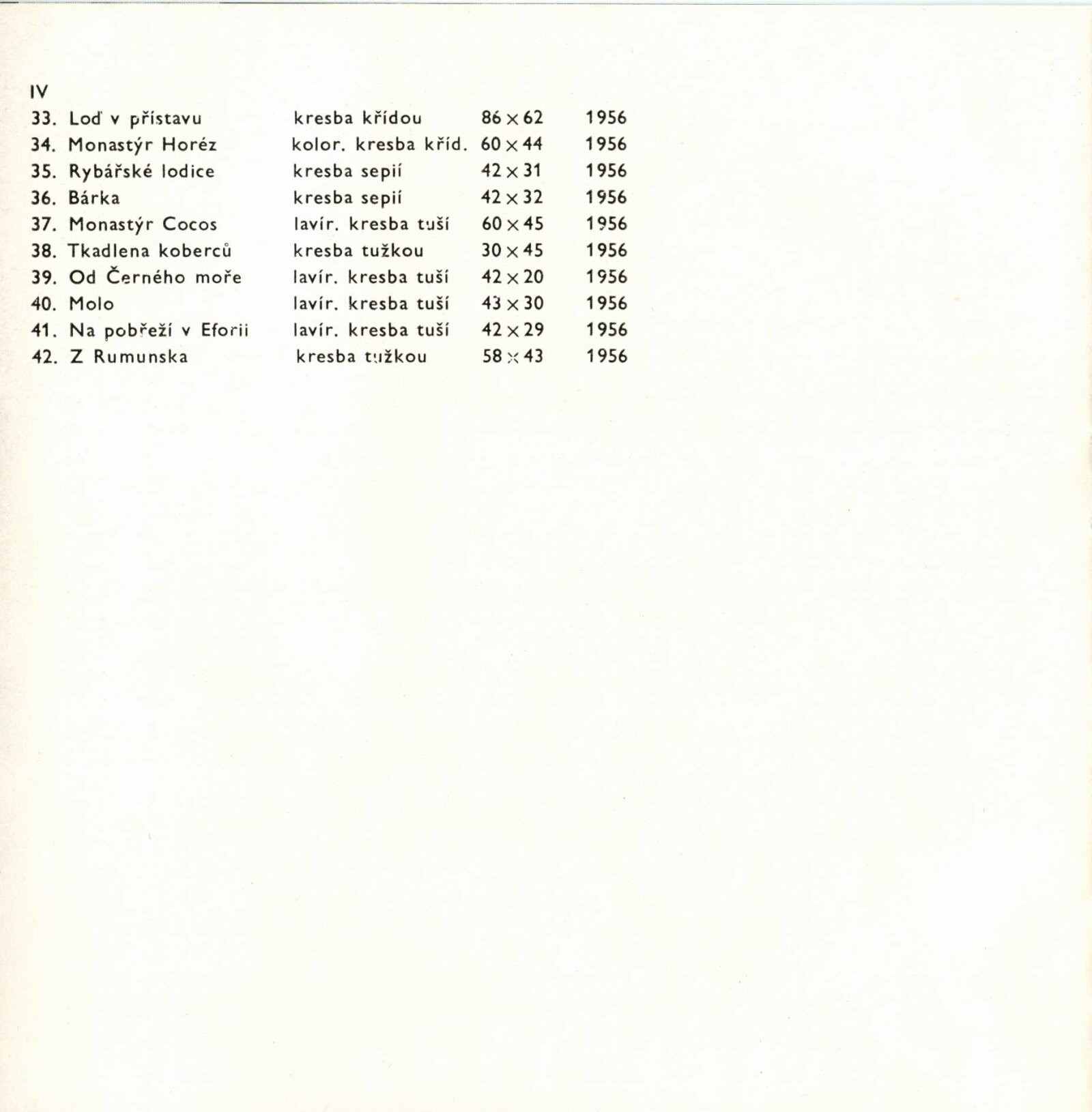 IV

| | | | |
|---|---|---|---|
| 33. Loď v přístavu | kresba křídou | 86 × 62 | 1956 |
| 34. Monastýr Horéz | kolor. kresba kříd. | 60 × 44 | 1956 |
| 35. Rybářské lodice | kresba sepií | 42 × 31 | 1956 |
| 36. Bárka | kresba sepií | 42 × 32 | 1956 |
| 37. Monastýr Cocos | lavír. kresba tuší | 60 × 45 | 1956 |
| 38. Tkadlena koberců | kresba tužkou | 30 × 45 | 1956 |
| 39. Od Černého moře | lavír. kresba tuší | 42 × 20 | 1956 |
| 40. Molo | lavír. kresba tuší | 43 × 30 | 1956 |
| 41. Na pobřeží v Eforii | lavír. kresba tuší | 42 × 29 | 1956 |
| 42. Z Rumunska | kresba tužkou | 58 × 43 | 1956 |